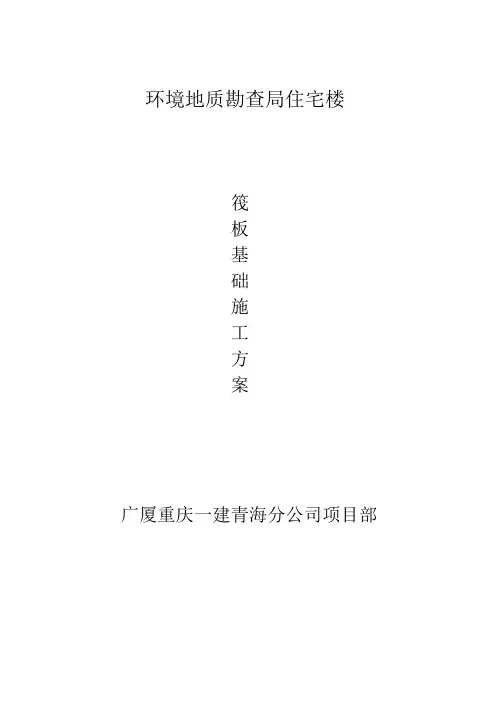 环境地质勘查局住宅楼

筏
板
基
础
施
工
方
案

广厦重庆一建青海分公司项目部